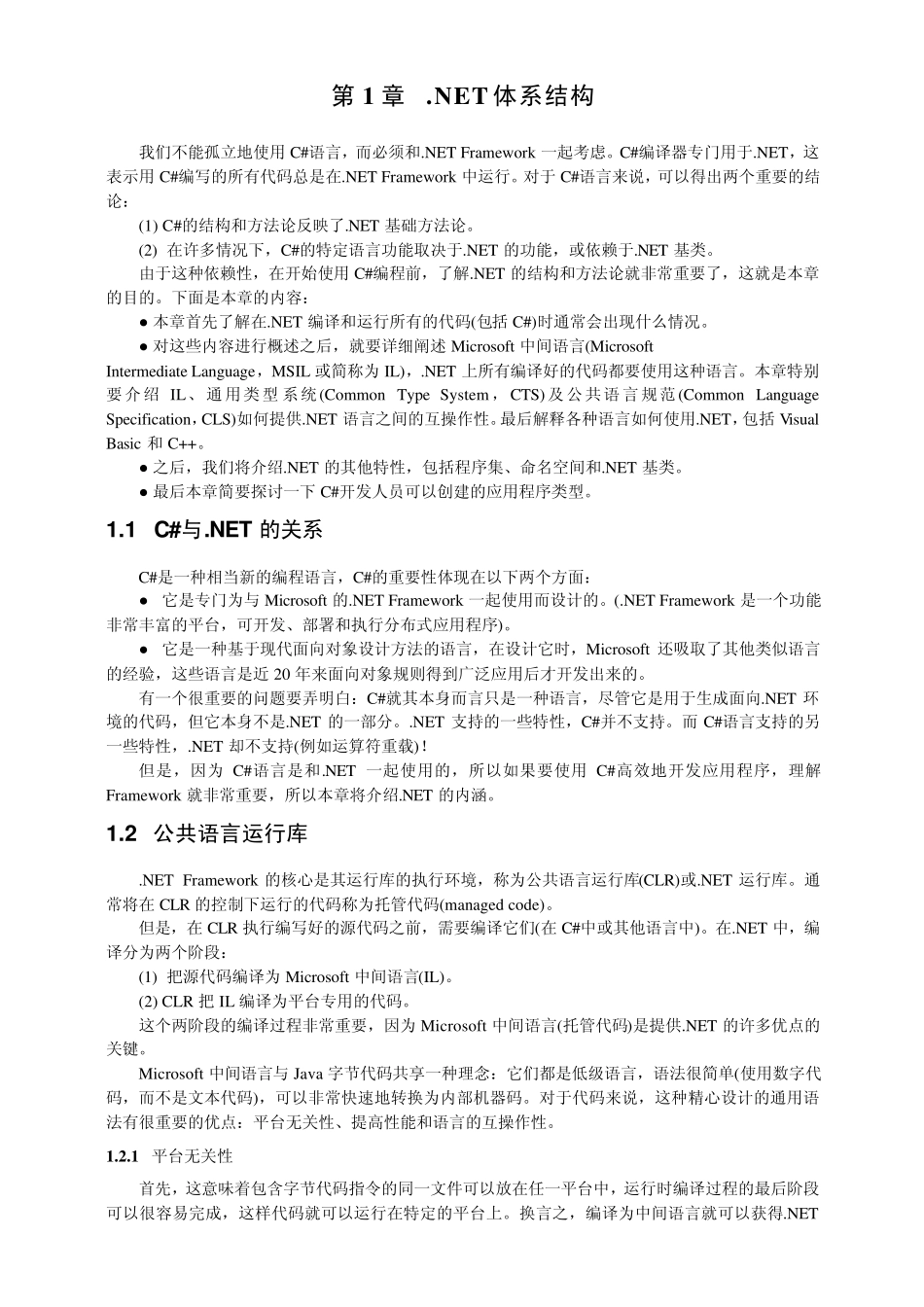 第 1 章　.NET 体系结构

我们不能孤立地使用 C#语言，而必须和.NET Framework 一起考虑。C#编译器专门用于.NET，这表示用 C#编写的所有代码总是在.NET Framework 中运行。对于 C#语言来说，可以得出两个重要的结论：

(1) C#的结构和方法论反映了.NET 基础方法论。

(2) 在许多情况下，C#的特定语言功能取决于.NET 的功能，或依赖于.NET 基类。

由于这种依赖性，在开始使用 C#编程前，了解.NET 的结构和方法论就非常重要了，这就是本章的目的。下面是本章的内容：

● 本章首先了解在.NET 编译和运行所有的代码(包括 C#)时通常会出现什么情况。

● 对这些内容进行概述之后，就要详细阐述 Microsoft 中间语言(Microsoft Intermediate Language，MSIL 或简称为 IL)，.NET 上所有编译好的代码都要使用这种语言。本章特别要介绍 IL、通用类型系统(Common Type System，CTS)及公共语言规范(Common Language Specification，CLS)如何提供.NET 语言之间的互操作性。最后解释各种语言如何使用.NET，包括 Visual Basic 和 C++。

● 之后，我们将介绍.NET 的其他特性，包括程序集、命名空间和.NET 基类。

● 最后本章简要探讨一下 C#开发人员可以创建的应用程序类型。

1.1　C#与.NET 的关系

C#是一种相当新的编程语言，C#的重要性体现在以下两个方面：

● 它是专门为与 Microsoft 的.NET Framework 一起使用而设计的。(.NET Framework 是一个功能非常丰富的平台，可开发、部署和执行分布式应用程序)。

● 它是一种基于现代面向对象设计方法的语言，在设计它时，Microsoft 还吸取了其他类似语言的经验，这些语言是近 20 年来面向对象规则得到广泛应用后才开发出来的。

有一个很重要的问题要弄明白：C#就其本身而言只是一种语言，尽管它是用于生成面向.NET 环境的代码，但它本身不是.NET 的一部分。.NET 支持的一些特性，C#并不支持。而 C#语言支持的另一些特性，.NET 却不支持(例如运算符重载)！

但是，因为 C#语言是和.NET 一起使用的，所以如果要使用 C#高效地开发应用程序，理解 Framework 就非常重要，所以本章将介绍.NET 的内涵。

1.2　公共语言运行库

.NET Framework 的核心是其运行库的执行环境，称为公共语言运行库(CLR)或.NET 运行库。通常将在 CLR 的控制下运行的代码称为托管代码(managed code)。

但是，在 CLR 执行编写好的源代码之前，需要编译它们(在 C#中或其他语言中)。在.NET 中，编译分为两个阶段：

(1) 把源代码编译为 Microsoft 中间语言(IL)。

(2) CLR 把 IL 编译为平台专用的代码。

这个两阶段的编译过程非常重要，因为 Microsoft 中间语言(托管代码)是提供.NET 的许多优点的关键。

Microsoft 中间语言与 Java 字节代码共享一种理念：它们都是低级语言，语法很简单(使用数字代码，而不是文本代码)，可以非常快速地转换为内部机器码。对于代码来说，这种精心设计的通用语法有很重要的优点：平台无关性、提高性能和语言的互操作性。

1.2.1　平台无关性

首先，这意味着包含字节代码指令的同一文件可以放在任一平台中，运行时编译过程的最后阶段可以很容易完成，这样代码就可以运行在特定的平台上。换言之，编译为中间语言就可以获得.NET